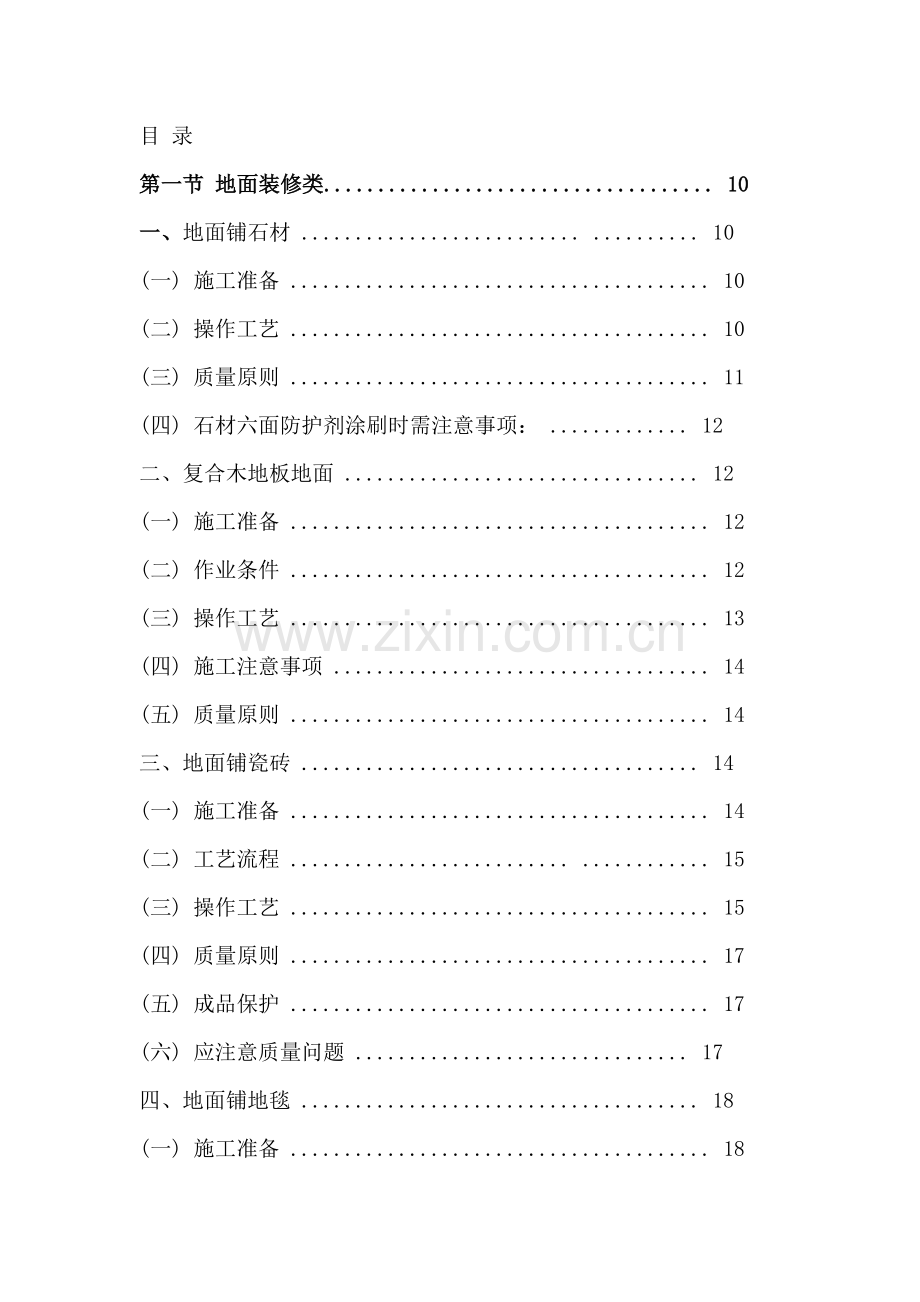 目 录

第一节 地面装修类 10

一、地面铺石材 10

(一) 施工准备 10

(二) 操作工艺 10

(三) 质量原则 11

(四) 石材六面防护剂涂刷时需注意事项： 12

二、复合木地板地面 12

(一) 施工准备 12

(二) 作业条件 12

(三) 操作工艺 13

(四) 施工注意事项 14

(五) 质量原则 14

三、地面铺瓷砖 14

(一) 施工准备 14

(二) 工艺流程 15

(三) 操作工艺 15

(四) 质量原则 17

(五) 成品保护 17

(六) 应注意质量问题 17

四、地面铺地毯 18

(一) 施工准备 18

www.zixin.com.cn